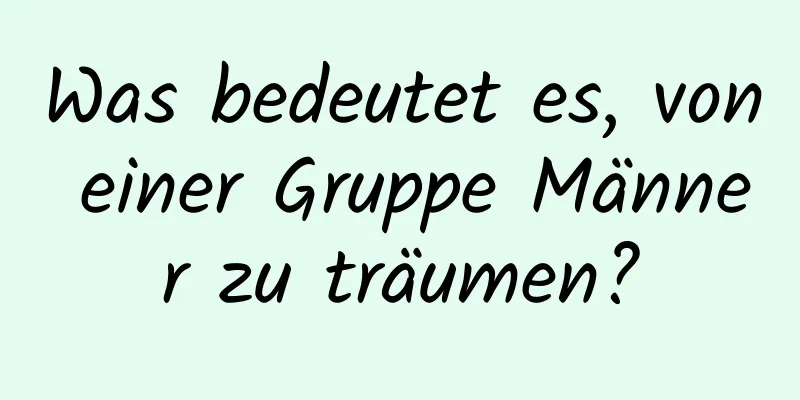 Was bedeutet es, von einer Gruppe Männer zu träumen?